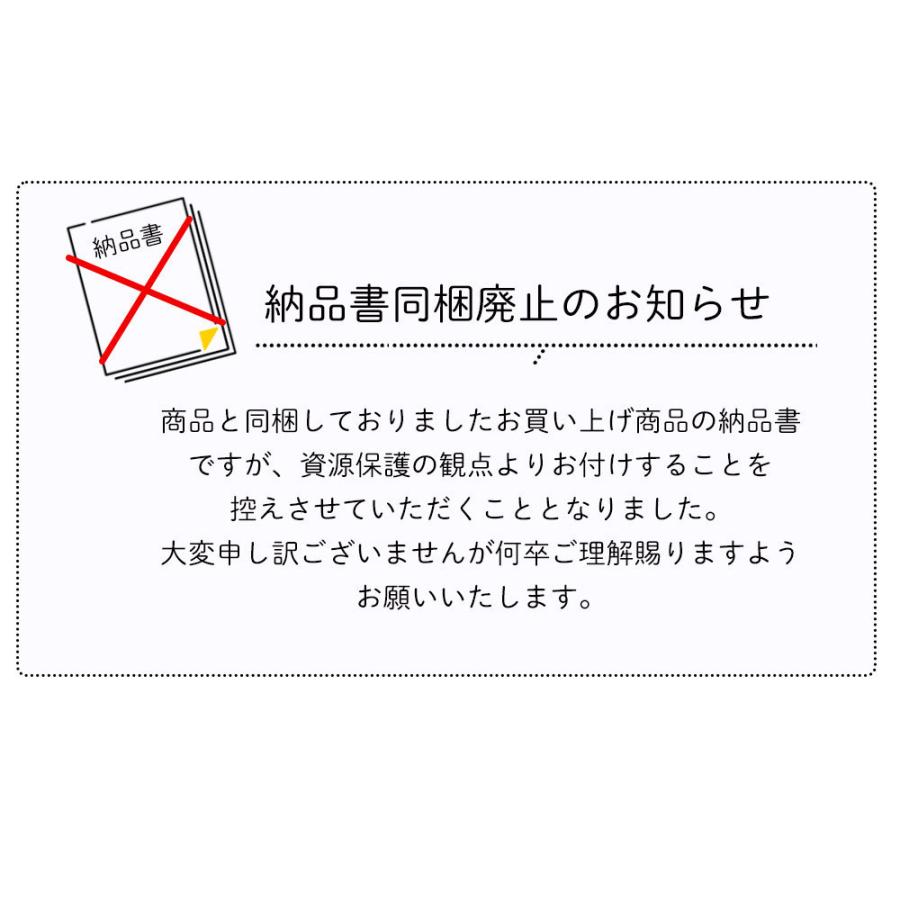 納品書

納品書同梱廃止のお知らせ

商品と同梱しておりましたお買い上げ商品の納品書ですが、資源保護の観点よりお付けすることを控えさせていただくこととなりました。
大変申し訳ございませんが何卒ご理解賜りますようお願いいたします。